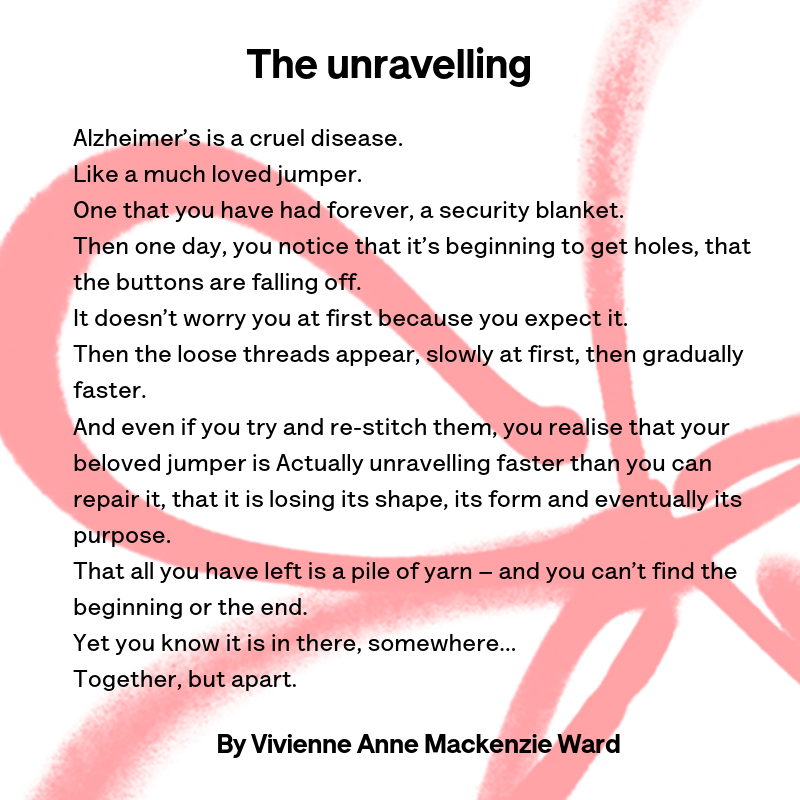 The unravelling

Alzheimer's is a cruel disease.
Like a much loved jumper.
One that you have had forever, a security blanket.
Then one day, you notice that it's beginning to get holes, that the buttons are falling off.
It doesn't worry you at first because you expect it.
Then the loose threads appear, slowly at first, then gradually faster.
And even if you try and re-stitch them, you realise that your beloved jumper is Actually unravelling faster than you can repair it, that it is losing its shape, its form and eventually its purpose.
That all you have left is a pile of yarn – and you can't find the beginning or the end.
Yet you know it is in there, somewhere...
Together, but apart.

By Vivienne Anne Mackenzie Ward